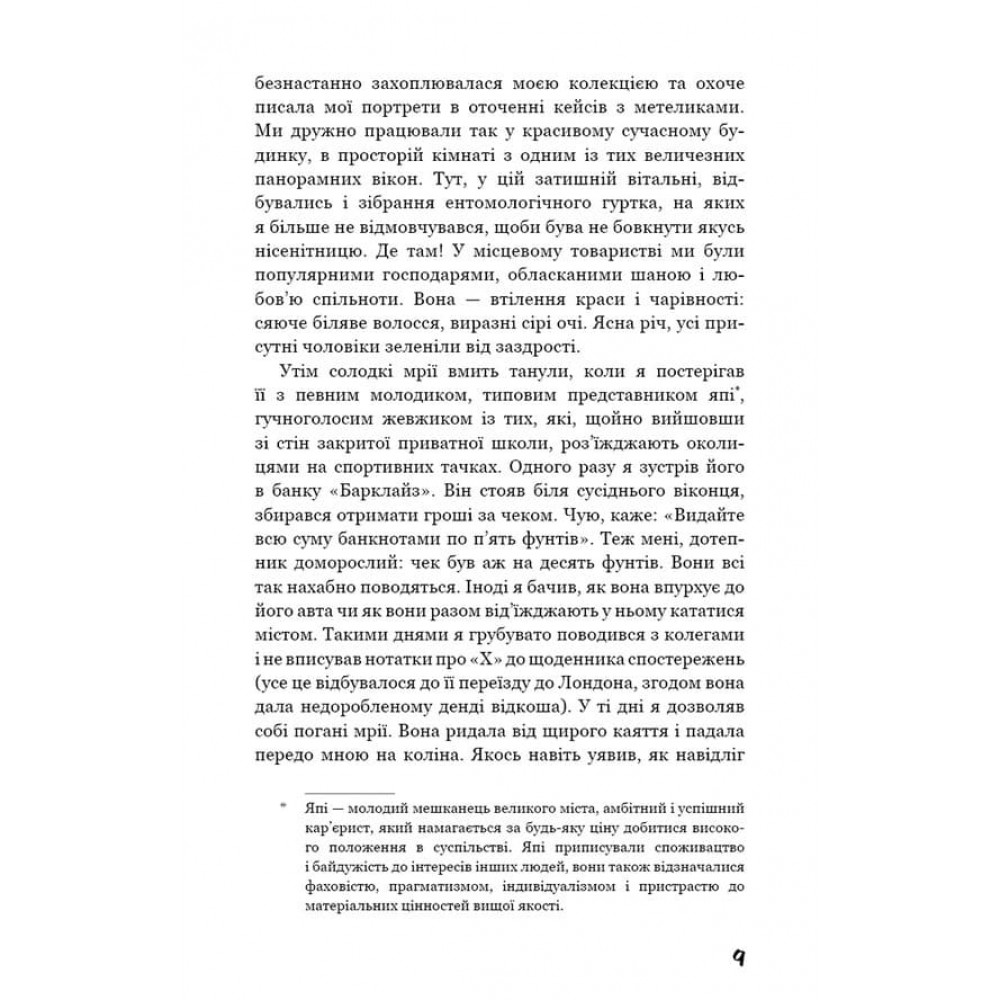 безнастанно захоплювалася моєю колекцією та охоче писала мої портрети в оточенні кейсів з метеликами. Ми дружно працювали так у красивому сучасному будинку, в просторій кімнаті з одним із тих величезних панорамних вікон. Тут, у цій затишній вітальні, відбувались і зібрання ентомологічного гуртка, на яких я більше не відмовчувався, щоби бува не бовкнути якусь нісенітницю. Де там! У місцевому товаристві ми були популярними господарями, обласканими шаною і любов'ю спільноти. Вона — втілення краси і чарівності: сяюче біляве волосся, виразні сірі очі. Ясна річ, усі присутні чоловіки зеленіли від заздрості.

Утім солодкі мрії вмить танули, коли я постерігав її з певним молодиком, типовим представником япі*, гучноголосим жевжиком із тих, які, щойно вийшовши зі стін закритої приватної школи, роз'їжджають околицями на спортивних тачках. Одного разу я зустрів його в банку «Барклайз». Він стояв біля сусіднього віконця, збирався отримати гроші за чеком. Чую, каже: «Видайте всю суму банкнотами по п'ять фунтів». Теж мені, дотепник доморослий: чек був аж на десять фунтів. Вони всі так нахабно поводяться. Іноді я бачив, як вона впурхує до його авта чи як вони разом від'їжджають у ньому кататися містом. Такими днями я грубувато поводився з колегами і не вписував нотатки про «Х» до щоденника спостережень (усе це відбувалося до її переїзду до Лондона, згодом вона дала недоробленому денді відкоша). У ті дні я дозволяв собі погані мрії. Вона ридала від щирого каяття і падала передо мною на коліна. Якось навіть уявив, як навідліг

* Япі — молодий мешканець великого міста, амбітний і успішний кар'єрист, який намагається за будь-яку ціну добитися високого положення в суспільстві. Япі приписували споживацтво і байдужість до інтересів інших людей, вони також відзначалися фаховістю, прагматизмом, індивідуалізмом і пристрастю до матеріальних цінностей вищої якості.

9